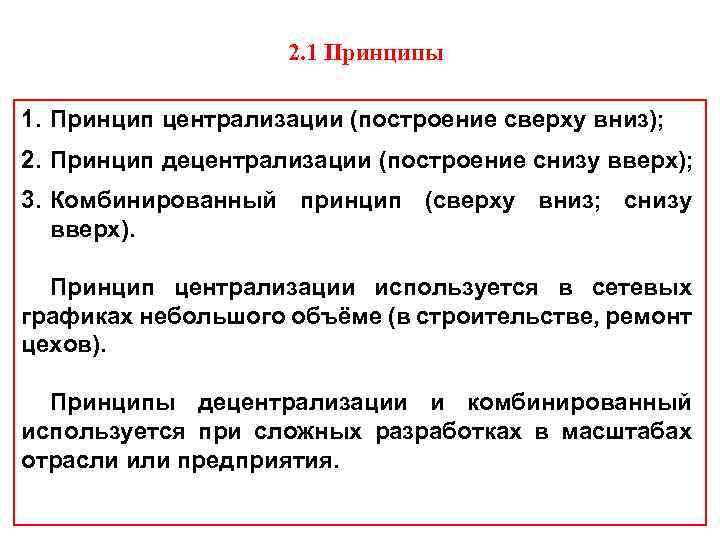 2.1 Принципы

1. Принцип централизации (построение сверху вниз);
2. Принцип децентрализации (построение снизу вверх);
3. Комбинированный принцип (сверху вниз; снизу вверх).

Принцип централизации используется в сетевых графиках небольшого объёме (в строительстве, ремонт цехов).

Принципы децентрализации и комбинированный используется при сложных разработках в масштабах отрасли или предприятия.